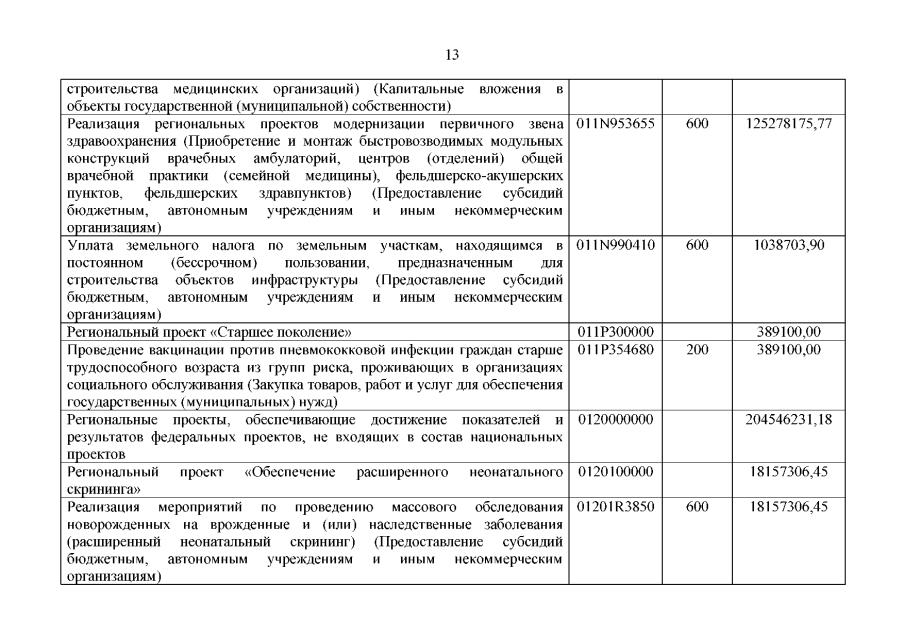 13

| строительства медицинских организаций) (Капитальные вложения в объекты государственной (муниципальной) собственности) | | | |
|---|---|---|---|
| Реализация региональных проектов модернизации первичного звена здравоохранения (Приобретение и монтаж быстровозводимых модульных конструкций врачебных амбулаторий, центров (отделений) общей врачебной практики (семейной медицины), фельдшерско-акушерских пунктов, фельдшерских здравпунктов) (Предоставление субсидий бюджетным, автономным учреждениям и иным некоммерческим организациям) | 011N953655 | 600 | 125278175,77 |
| Уплата земельного налога по земельным участкам, находящимся в постоянном (бессрочном) пользовании, предназначенным для строительства объектов инфраструктуры (Предоставление субсидий бюджетным, автономным учреждениям и иным некоммерческим организациям) | 011N990410 | 600 | 1038703,90 |
| Региональный проект «Старшее поколение» | 011P300000 | | 389100,00 |
| Проведение вакцинации против пневмококковой инфекции граждан старше трудоспособного возраста из групп риска, проживающих в организациях социального обслуживания (Закупка товаров, работ и услуг для обеспечения государственных (муниципальных) нужд) | 011P354680 | 200 | 389100,00 |
| Региональные проекты, обеспечивающие достижение показателей и результатов федеральных проектов, не входящих в состав национальных проектов | 0120000000 | | 204546231,18 |
| Региональный проект «Обеспечение расширенного неонатального скрининга» | 0120100000 | | 18157306,45 |
| Реализация мероприятий по проведению массового обследования новорожденных на врожденные и (или) наследственные заболевания (расширенный неонатальный скрининг) (Предоставление субсидий бюджетным, автономным учреждениям и иным некоммерческим организациям) | 01201R3850 | 600 | 18157306,45 |